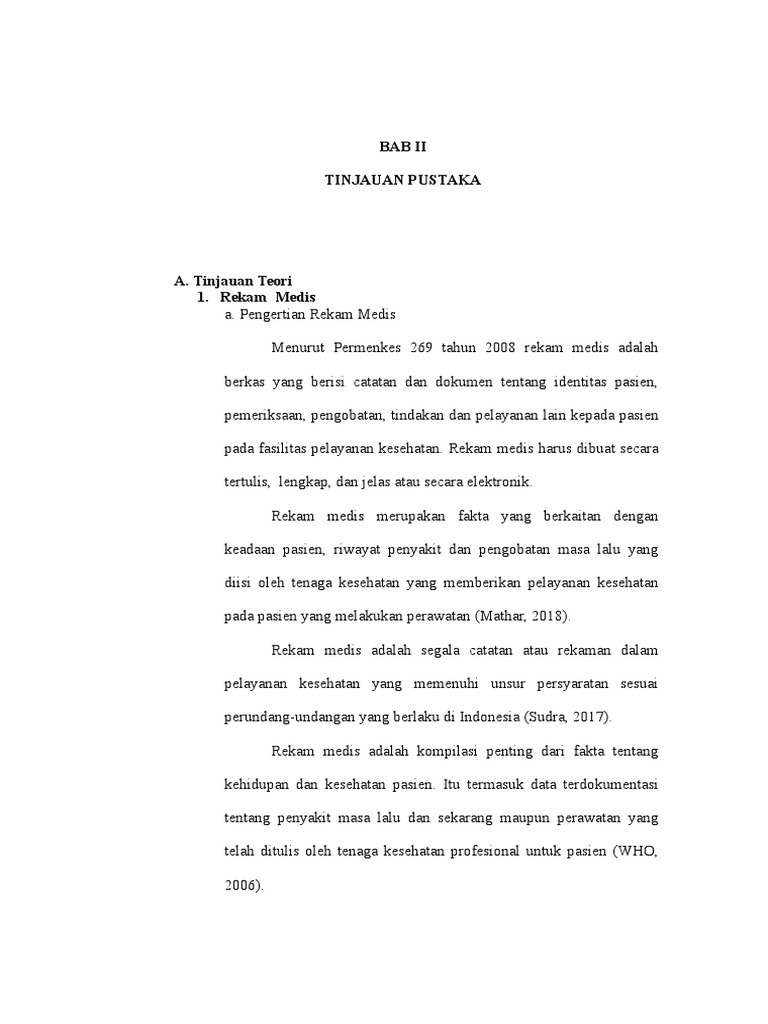 BAB II

TINJAUAN PUSTAKA

A. Tinjauan Teori

1. Rekam Medis

a. Pengertian Rekam Medis

Menurut Permenkes 269 tahun 2008 rekam medis adalah berkas yang berisi catatan dan dokumen tentang identitas pasien, pemeriksaan, pengobatan, tindakan dan pelayanan lain kepada pasien pada fasilitas pelayanan kesehatan. Rekam medis harus dibuat secara tertulis, lengkap, dan jelas atau secara elektronik.

Rekam medis merupakan fakta yang berkaitan dengan keadaan pasien, riwayat penyakit dan pengobatan masa lalu yang diisi oleh tenaga kesehatan yang memberikan pelayanan kesehatan pada pasien yang melakukan perawatan (Mathar, 2018).

Rekam medis adalah segala catatan atau rekaman dalam pelayanan kesehatan yang memenuhi unsur persyaratan sesuai perundang-undangan yang berlaku di Indonesia (Sudra, 2017).

Rekam medis adalah kompilasi penting dari fakta tentang kehidupan dan kesehatan pasien. Itu termasuk data terdokumentasi tentang penyakit masa lalu dan sekarang maupun perawatan yang telah ditulis oleh tenaga kesehatan profesional untuk pasien (WHO, 2006).